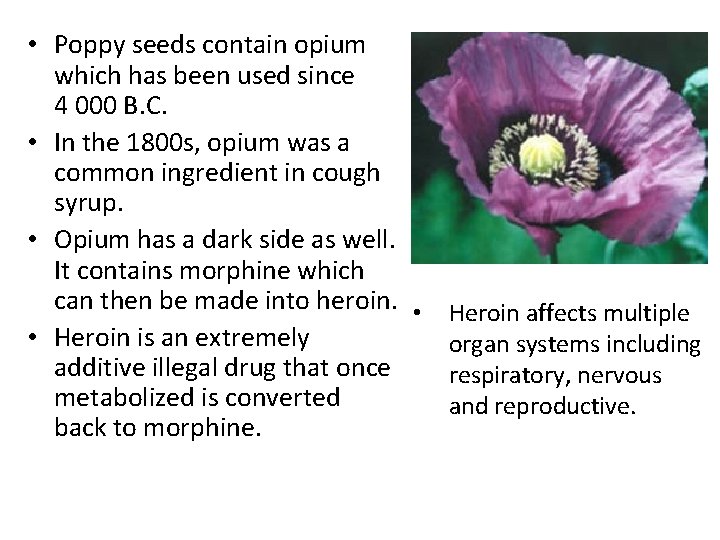 • Poppy seeds contain opium which has been used since 4 000 B.C.
• In the 1800s, opium was a common ingredient in cough syrup.
• Opium has a dark side as well. It contains morphine which can then be made into heroin.
• Heroin is an extremely additive illegal drug that once metabolized is converted back to morphine.

• Heroin affects multiple organ systems including respiratory, nervous and reproductive.